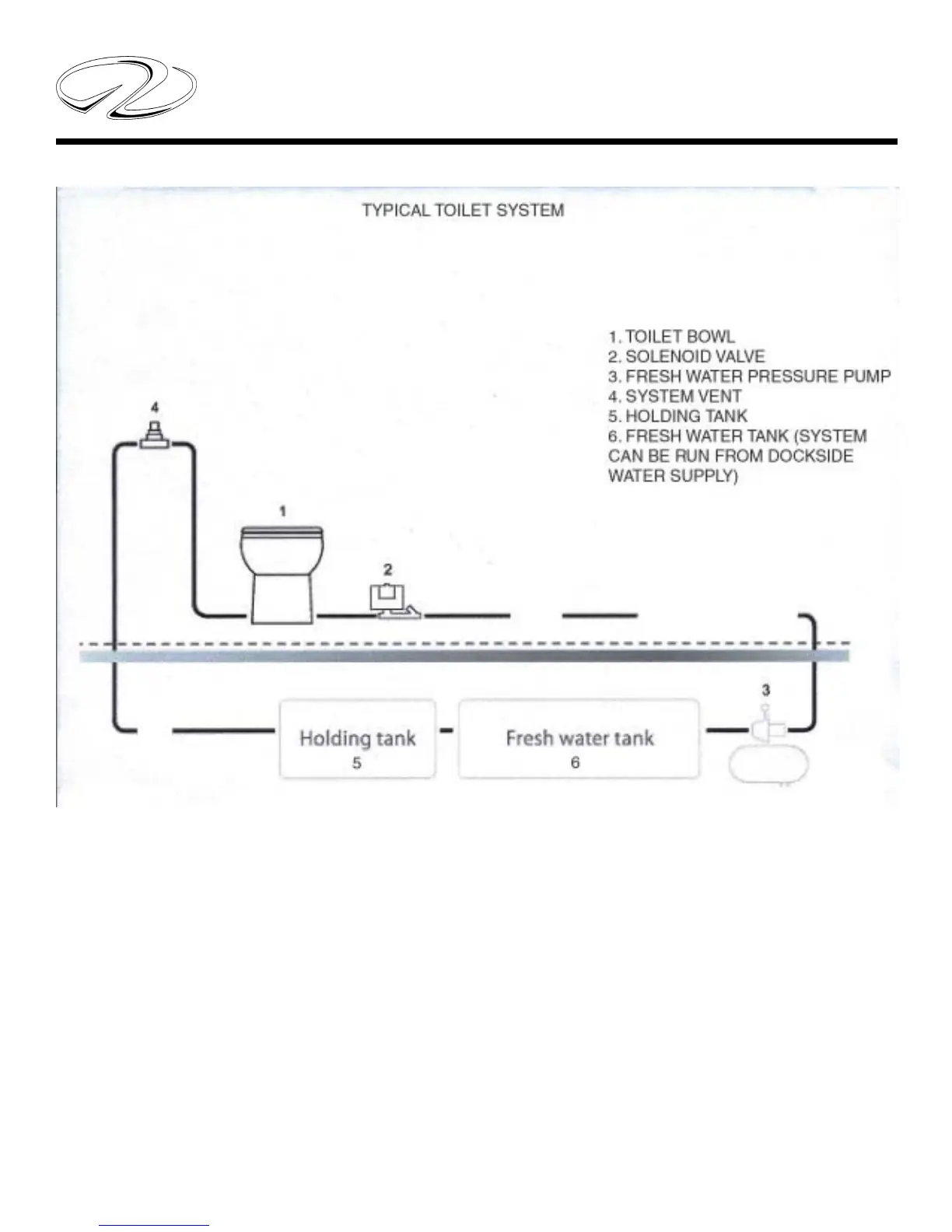 TYPICAL TOILET SYSTEM

1. TOILET BOWL
2. SOLENOID VALVE
3. FRESH WATER PRESSURE PUMP
4. SYSTEM VENT
5. HOLDING TANK
6. FRESH WATER TANK (SYSTEM CAN BE RUN FROM DOCKSIDE WATER SUPPLY)

4

1

2

3

Holding tank
5

Fresh water tank
6